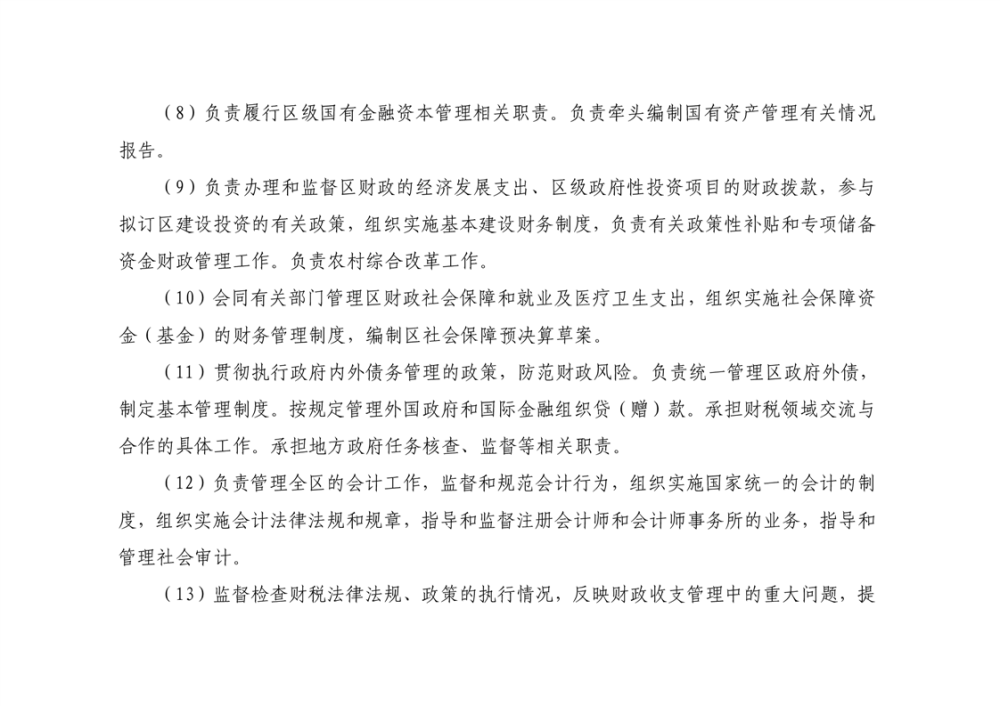 （8）负责履行区级国有金融资本管理相关职责。负责牵头编制国有资产管理有关情况报告。

（9）负责办理和监督区财政的经济发展支出、区级政府性投资项目的财政拨款，参与拟订区建设投资的有关政策，组织实施基本建设财务制度，负责有关政策性补贴和专项储备资金财政管理工作。负责农村综合改革工作。

（10）会同有关部门管理区财政社会保障和就业及医疗卫生支出，组织实施社会保障资金（基金）的财务管理制度，编制区社会保障预决算草案。

（11）贯彻执行政府内外债务管理的政策，防范财政风险。负责统一管理区政府外债，制定基本管理制度。按规定管理外国政府和国际金融组织贷（赠）款。承担财税领域交流与合作的具体工作。承担地方政府任务核查、监督等相关职责。

（12）负责管理全区的会计工作，监督和规范会计行为，组织实施国家统一的会计的制度，组织实施会计法律法规和规章，指导和监督注册会计师和会计师事务所的业务，指导和管理社会审计。

（13）监督检查财税法律法规、政策的执行情况，反映财政收支管理中的重大问题，提